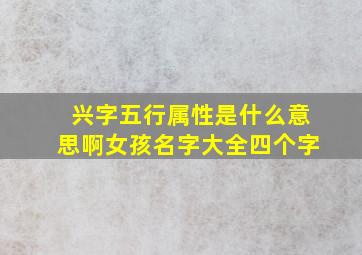 兴字五行属性是什么意思啊女孩名字大全四个字